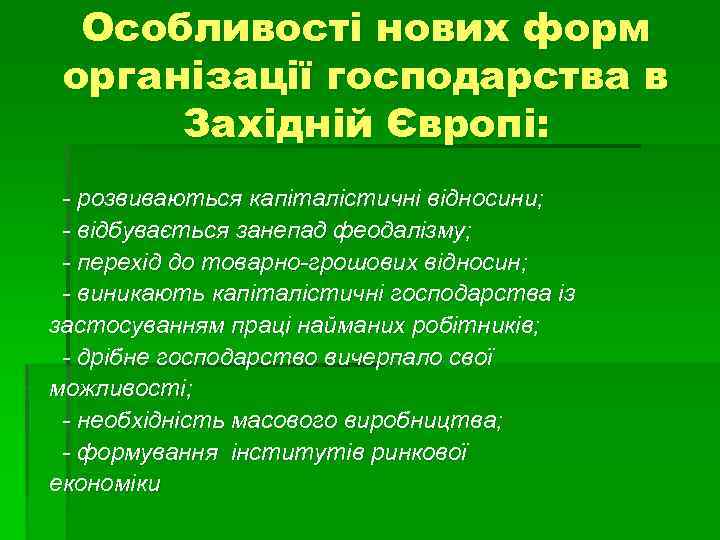 Особливості нових форм організації господарства в Західній Європі:

- розвиваються капіталістичні відносини;
- відбувається занепад феодалізму;
- перехід до товарно-грошових відносин;
- виникають капіталістичні господарства із застосуванням праці найманих робітників;
- дрібне господарство вичерпало свої можливості;
- необхідність масового виробництва;
- формування інститутів ринкової економіки